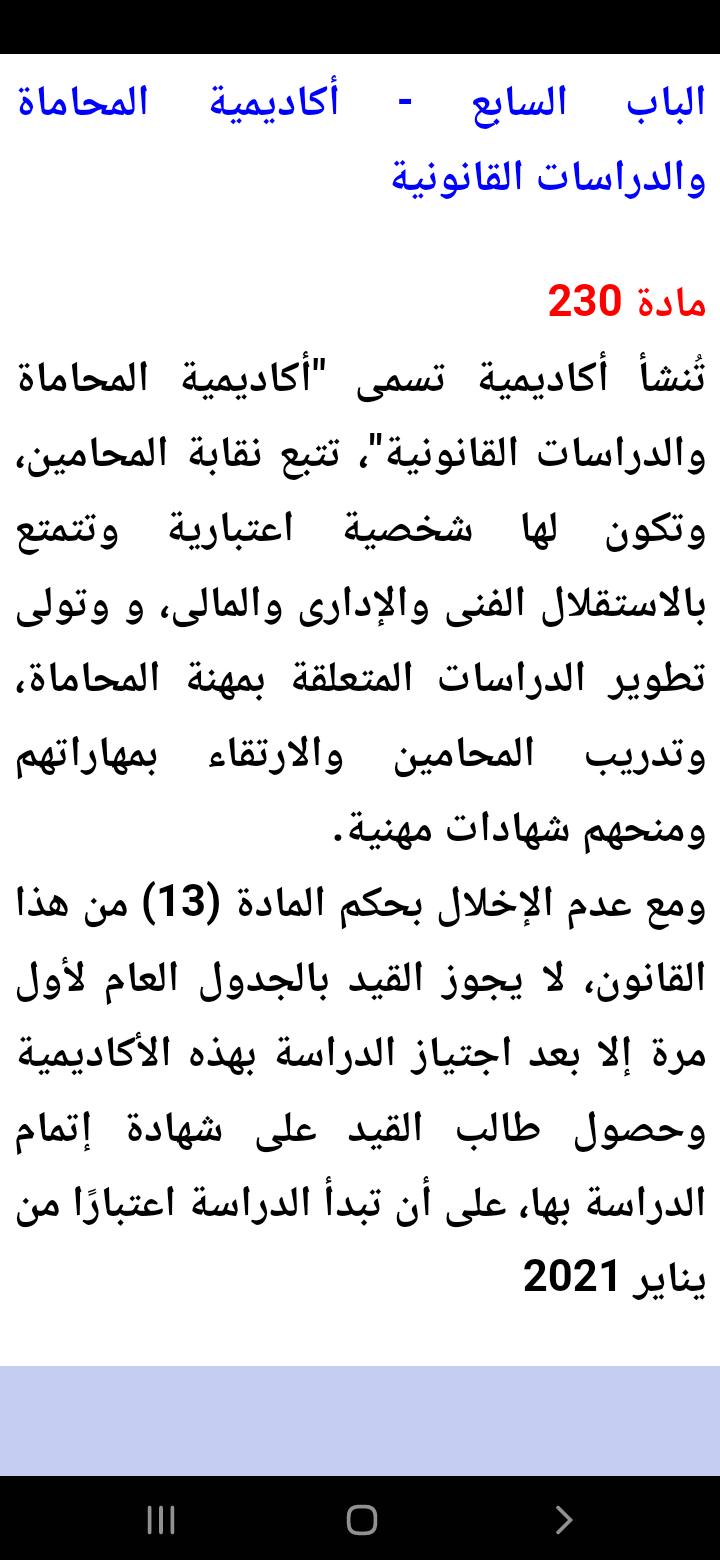 الباب السابع - أكاديمية المحاماة والدراسات القانونية

مادة 230
تُنشأ أكاديمية تسمى "أكاديمية المحاماة والدراسات القانونية"، تتبع نقابة المحامين، وتكون لها شخصية اعتبارية وتتمتع بالاستقلال الفنى والإدارى والمالى، و وتولى تطوير الدراسات المتعلقة بمهنة المحاماة، وتدريب المحامين والارتقاء بمهاراتهم ومنحهم شهادات مهنية.
ومع عدم الإخلال بحكم المادة (13) من هذا القانون، لا يجوز القيد بالجدول العام لأول مرة إلا بعد اجتياز الدراسة بهذه الأكاديمية وحصول طالب القيد على شهادة إتمام الدراسة بها، على أن تبدأ الدراسة اعتبارًا من يناير 2021